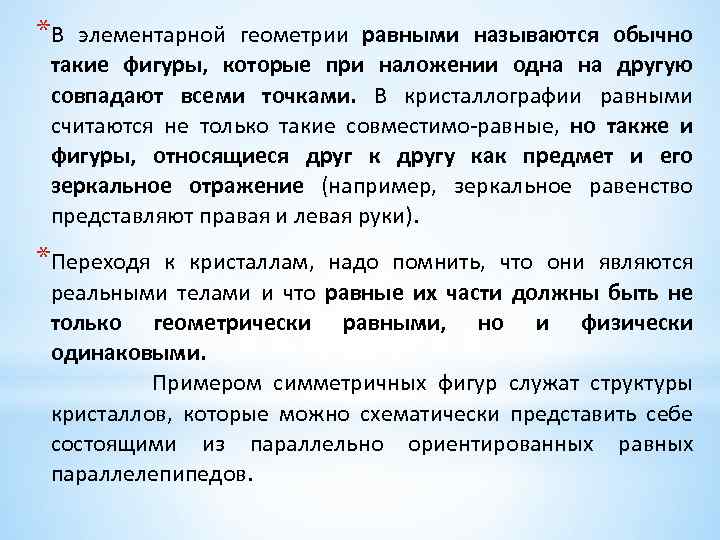 *В элементарной геометрии равными называются обычно такие фигуры, которые при наложении одна на другую совпадают всеми точками. В кристаллографии равными считаются не только такие совместимо-равные, но также и фигуры, относящиеся друг к другу как предмет и его зеркальное отражение (например, зеркальное равенство представляют правая и левая руки).

*Переходя к кристаллам, надо помнить, что они являются реальными телами и что равные их части должны быть не только геометрически равными, но и физически одинаковыми.

Примером симметричных фигур служат структуры кристаллов, которые можно схематически представить себе состоящими из параллельно ориентированных равных параллелепипедов.